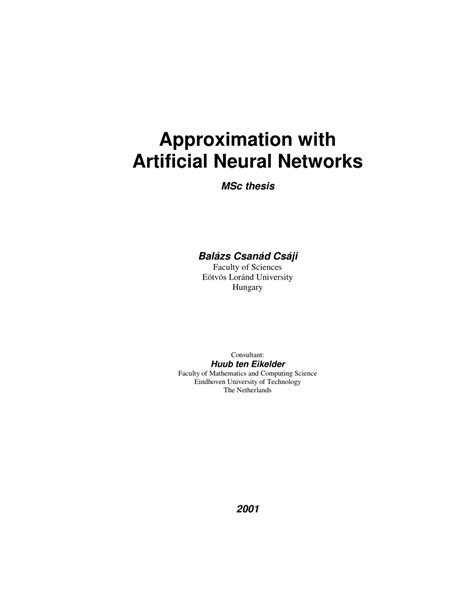 Approximation with
Artificial Neural Networks

MSc thesis

Balázs Csanád Csáji
Faculty of Sciences
Eötvös Loránd University
Hungary

Consultant:
Huub ten Eikelder
Faculty of Mathematics and Computing Science
Eindhoven University of Technology
The Netherlands

2001